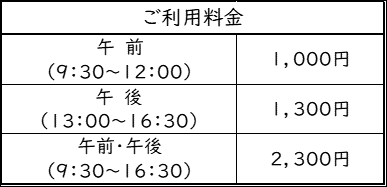 | ご利用料金 | |
|---|---|
| 午 前 (9:30~12:00) | 1,000円 |
| 午 後 (13:00~16:30) | 1,300円 |
| 午前・午後 (9:30~16:30) | 2,300円 |